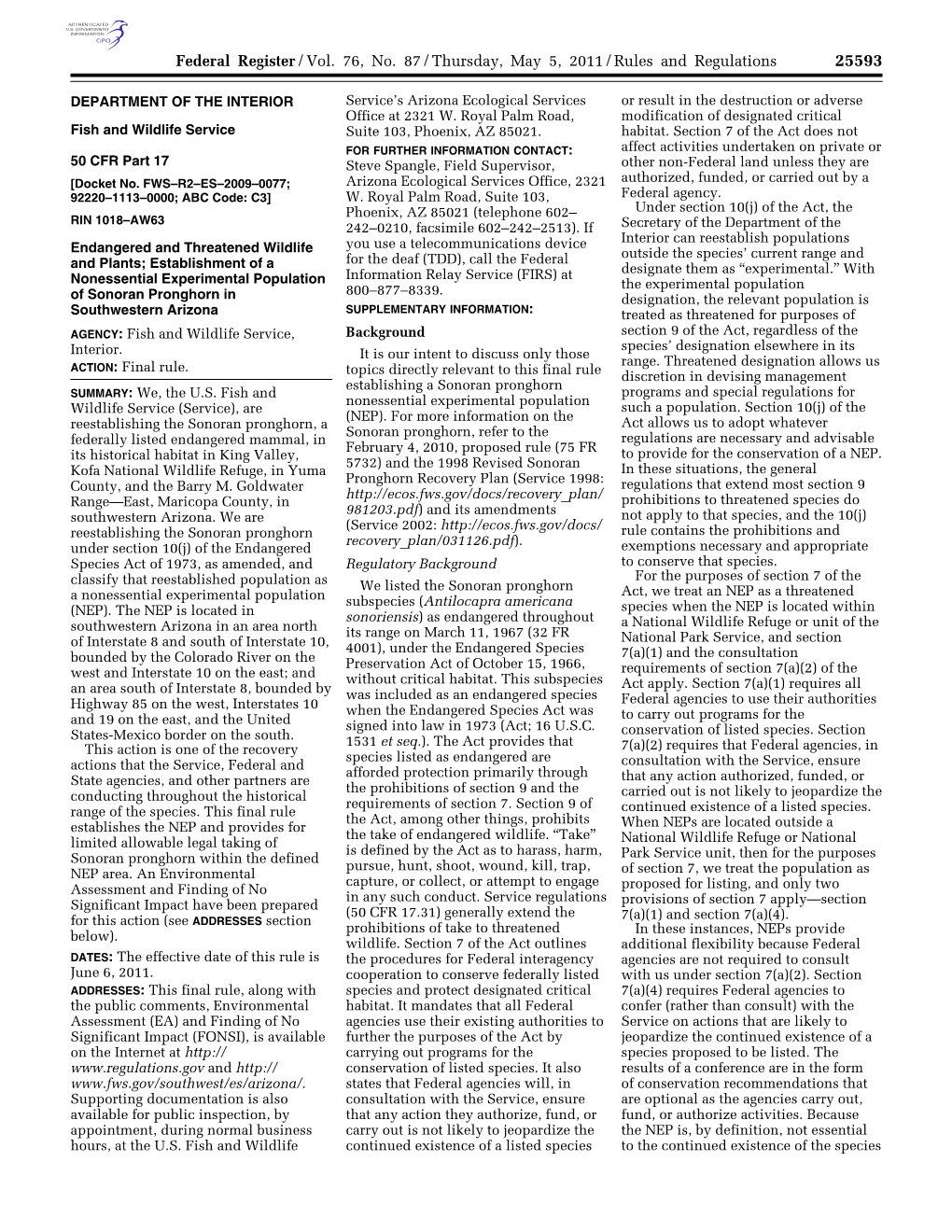 AUTHENTICATED U.S. GOVERNMENT INFORMATION GPO

Federal Register / Vol. 76, No. 87 / Thursday, May 5, 2011 / Rules and Regulations 25593

DEPARTMENT OF THE INTERIOR

Fish and Wildlife Service

50 CFR Part 17

[Docket No. FWS–R2–ES–2009–0077; 92220–1113–0000; ABC Code: C3]

RIN 1018–AW63

Endangered and Threatened Wildlife and Plants; Establishment of a Nonessential Experimental Population of Sonoran Pronghorn in Southwestern Arizona

AGENCY: Fish and Wildlife Service, Interior.

ACTION: Final rule.

SUMMARY: We, the U.S. Fish and Wildlife Service (Service), are reestablishing the Sonoran pronghorn, a federally listed endangered mammal, in its historical habitat in King Valley, Kofa National Wildlife Refuge, in Yuma County, and the Barry M. Goldwater Range—East, Maricopa County, in southwestern Arizona. We are reestablishing the Sonoran pronghorn under section 10(j) of the Endangered Species Act of 1973, as amended, and classify that reestablished population as a nonessential experimental population (NEP). The NEP is located in southwestern Arizona in an area north of Interstate 8 and south of Interstate 10, bounded by the Colorado River on the west and Interstate 10 on the east; and an area south of Interstate 8, bounded by Highway 85 on the west, Interstates 10 and 19 on the east, and the United States-Mexico border on the south.

This action is one of the recovery actions that the Service, Federal and State agencies, and other partners are conducting throughout the historical range of the species. This final rule establishes the NEP and provides for limited allowable legal taking of Sonoran pronghorn within the defined NEP area. An Environmental Assessment and Finding of No Significant Impact have been prepared for this action (see ADDRESSES section below).

DATES: The effective date of this rule is June 6, 2011.

ADDRESSES: This final rule, along with the public comments, Environmental Assessment (EA) and Finding of No Significant Impact (FONSI), is available on the Internet at http://www.regulations.gov and http://www.fws.gov/southwest/es/arizona/. Supporting documentation is also available for public inspection, by appointment, during normal business hours, at the U.S. Fish and Wildlife Service's Arizona Ecological Services Office at 2321 W. Royal Palm Road, Suite 103, Phoenix, AZ 85021.

FOR FURTHER INFORMATION CONTACT: Steve Spangle, Field Supervisor, Arizona Ecological Services Office, 2321 W. Royal Palm Road, Suite 103, Phoenix, AZ 85021 (telephone 602–242–0210, facsimile 602–242–2513). If you use a telecommunications device for the deaf (TDD), call the Federal Information Relay Service (FIRS) at 800–877–8339.

SUPPLEMENTARY INFORMATION:

Background

It is our intent to discuss only those topics directly relevant to this final rule establishing a Sonoran pronghorn nonessential experimental population (NEP). For more information on the Sonoran pronghorn, refer to the February 4, 2010, proposed rule (75 FR 5732) and the 1998 Revised Sonoran Pronghorn Recovery Plan (Service 1998: http://ecos.fws.gov/docs/recovery_plan/981203.pdf) and its amendments (Service 2002: http://ecos.fws.gov/docs/recovery_plan/031126.pdf).

Regulatory Background

We listed the Sonoran pronghorn subspecies (Antilocapra americana sonoriensis) as endangered throughout its range on March 11, 1967 (32 FR 4001), under the Endangered Species Preservation Act of October 15, 1966, without critical habitat. This subspecies was included as an endangered species when the Endangered Species Act was signed into law in 1973 (Act; 16 U.S.C. 1531 et seq.). The Act provides that species listed as endangered are afforded protection primarily through the prohibitions of section 9 and the requirements of section 7. Section 9 of the Act, among other things, prohibits the take of endangered wildlife. "Take" is defined by the Act as to harass, harm, pursue, hunt, shoot, wound, kill, trap, capture, or collect, or attempt to engage in any such conduct. Service regulations (50 CFR 17.31) generally extend the prohibitions of take to threatened wildlife. Section 7 of the Act outlines the procedures for Federal interagency cooperation to conserve federally listed species and protect designated critical habitat. It mandates that all Federal agencies use their existing authorities to further the purposes of the Act by carrying out programs for the conservation of listed species. It also states that Federal agencies will, in consultation with the Service, ensure that any action they authorize, fund, or carry out is not likely to jeopardize the continued existence of a listed species or result in the destruction or adverse modification of designated critical habitat. Section 7 of the Act does not affect activities undertaken on private or other non-Federal land unless they are authorized, funded, or carried out by a Federal agency.

Under section 10(j) of the Act, the Secretary of the Department of the Interior can reestablish populations outside the species' current range and designate them as "experimental." With the experimental population designation, the relevant population is treated as threatened for purposes of section 9 of the Act, regardless of the species' designation elsewhere in its range. Threatened designation allows us discretion in devising management programs and special regulations for such a population. Section 10(j) of the Act allows us to adopt whatever regulations are necessary and advisable to provide for the conservation of a NEP. In these situations, the general regulations that extend most section 9 prohibitions to threatened species do not apply to that species, and the 10(j) rule contains the prohibitions and exemptions necessary and appropriate to conserve that species.

For the purposes of section 7 of the Act, we treat an NEP as a threatened species when the NEP is located within a National Wildlife Refuge or unit of the National Park Service, and section 7(a)(1) and the consultation requirements of section 7(a)(2) of the Act apply. Section 7(a)(1) requires all Federal agencies to use their authorities to carry out programs for the conservation of listed species. Section 7(a)(2) requires that Federal agencies, in consultation with the Service, ensure that any action authorized, funded, or carried out is not likely to jeopardize the continued existence of a listed species. When NEPs are located outside a National Wildlife Refuge or National Park Service unit, then for the purposes of section 7, we treat the population as proposed for listing, and only two provisions of section 7 apply—section 7(a)(1) and section 7(a)(4).

In these instances, NEPs provide additional flexibility because Federal agencies are not required to consult with us under section 7(a)(2). Section 7(a)(4) requires Federal agencies to confer (rather than consult) with the Service on actions that are likely to jeopardize the continued existence of a species proposed to be listed. The results of a conference are in the form of conservation recommendations that are optional as the agencies carry out, fund, or authorize activities. Because the NEP is, by definition, not essential to the continued existence of the species